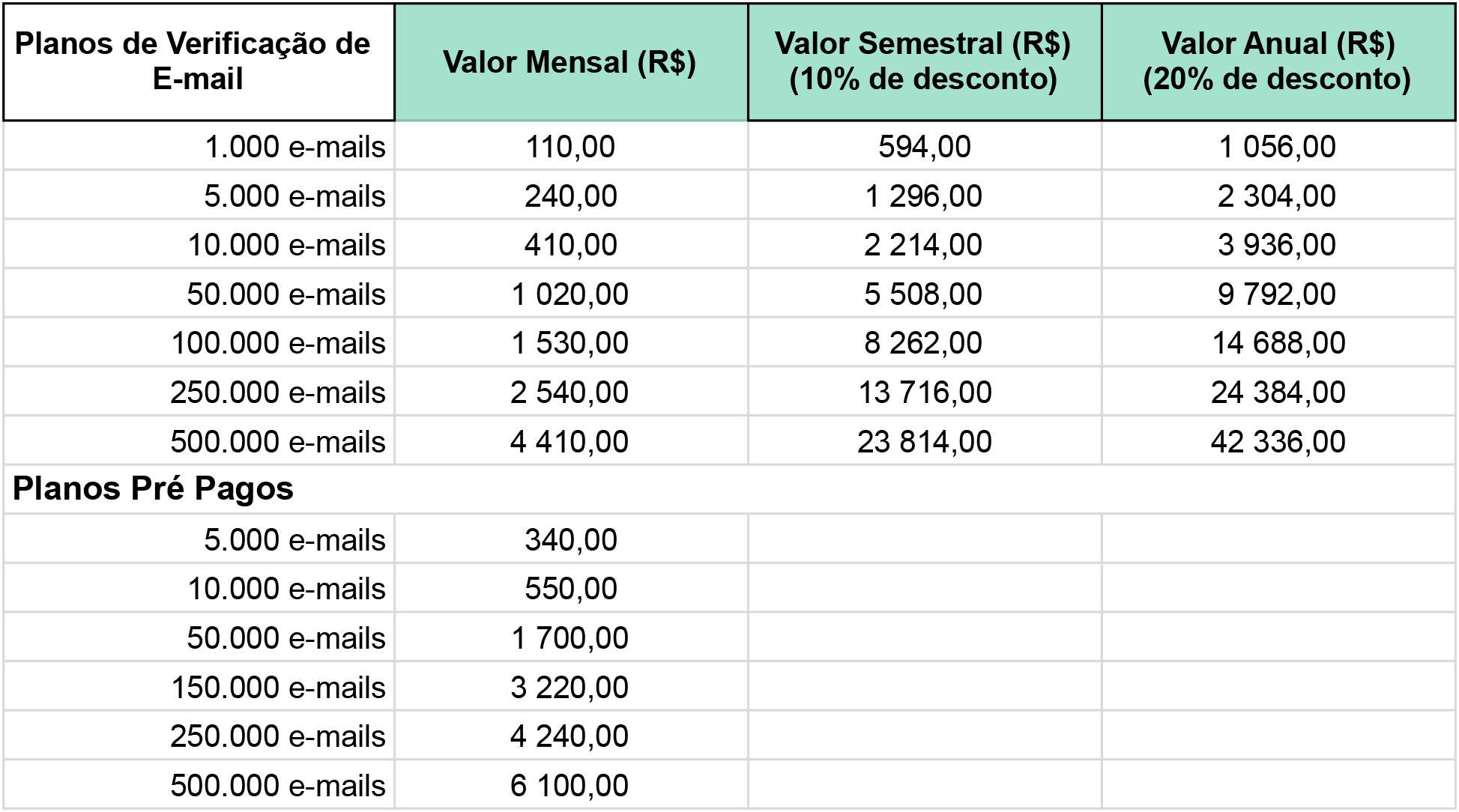 | Planos de Verificação de E-mail | Valor Mensal (R$) | Valor Semestral (R$) (10% de desconto) | Valor Anual (R$) (20% de desconto) |
|---|---|---|---|
| 1.000 e-mails | 110,00 | 594,00 | 1 056,00 |
| 5.000 e-mails | 240,00 | 1 296,00 | 2 304,00 |
| 10.000 e-mails | 410,00 | 2 214,00 | 3 936,00 |
| 50.000 e-mails | 1 020,00 | 5 508,00 | 9 792,00 |
| 100.000 e-mails | 1 530,00 | 8 262,00 | 14 688,00 |
| 250.000 e-mails | 2 540,00 | 13 716,00 | 24 384,00 |
| 500.000 e-mails | 4 410,00 | 23 814,00 | 42 336,00 |
| Planos Pré Pagos | | | |
| 5.000 e-mails | 340,00 | | |
| 10.000 e-mails | 550,00 | | |
| 50.000 e-mails | 1 700,00 | | |
| 150.000 e-mails | 3 220,00 | | |
| 250.000 e-mails | 4 240,00 | | |
| 500.000 e-mails | 6 100,00 | | |